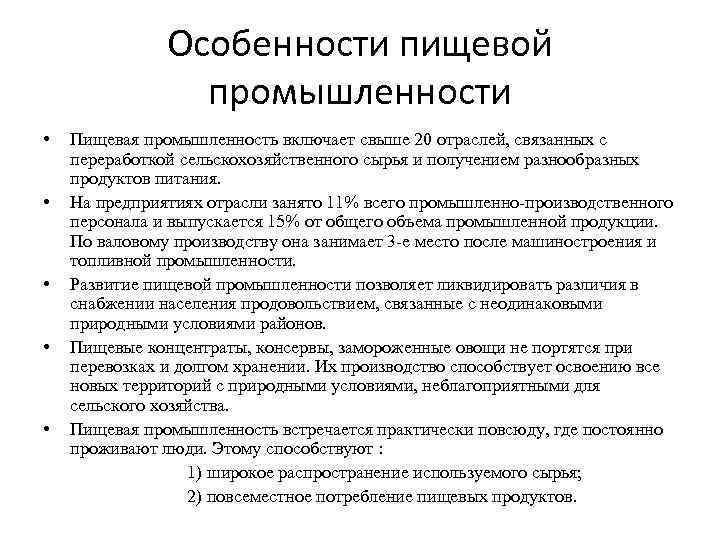 Особенности пищевой промышленности

• Пищевая промышленность включает свыше 20 отраслей, связанных с переработкой сельскохозяйственного сырья и получением разнообразных продуктов питания.
• На предприятиях отрасли занято 11% всего промышленно-производственного персонала и выпускается 15% от общего объема промышленной продукции. По валовому производству она занимает 3-е место после машиностроения и топливной промышленности.
• Развитие пищевой промышленности позволяет ликвидировать различия в снабжении населения продовольствием, связанные с неодинаковыми природными условиями районов.
• Пищевые концентраты, консервы, замороженные овощи не портятся при перевозках и долгом хранении. Их производство способствует освоению все новых территорий с природными условиями, неблагоприятными для сельского хозяйства.
• Пищевая промышленность встречается практически повсюду, где постоянно проживают люди. Этому способствуют :
1) широкое распространение используемого сырья;
2) повсеместное потребление пищевых продуктов.